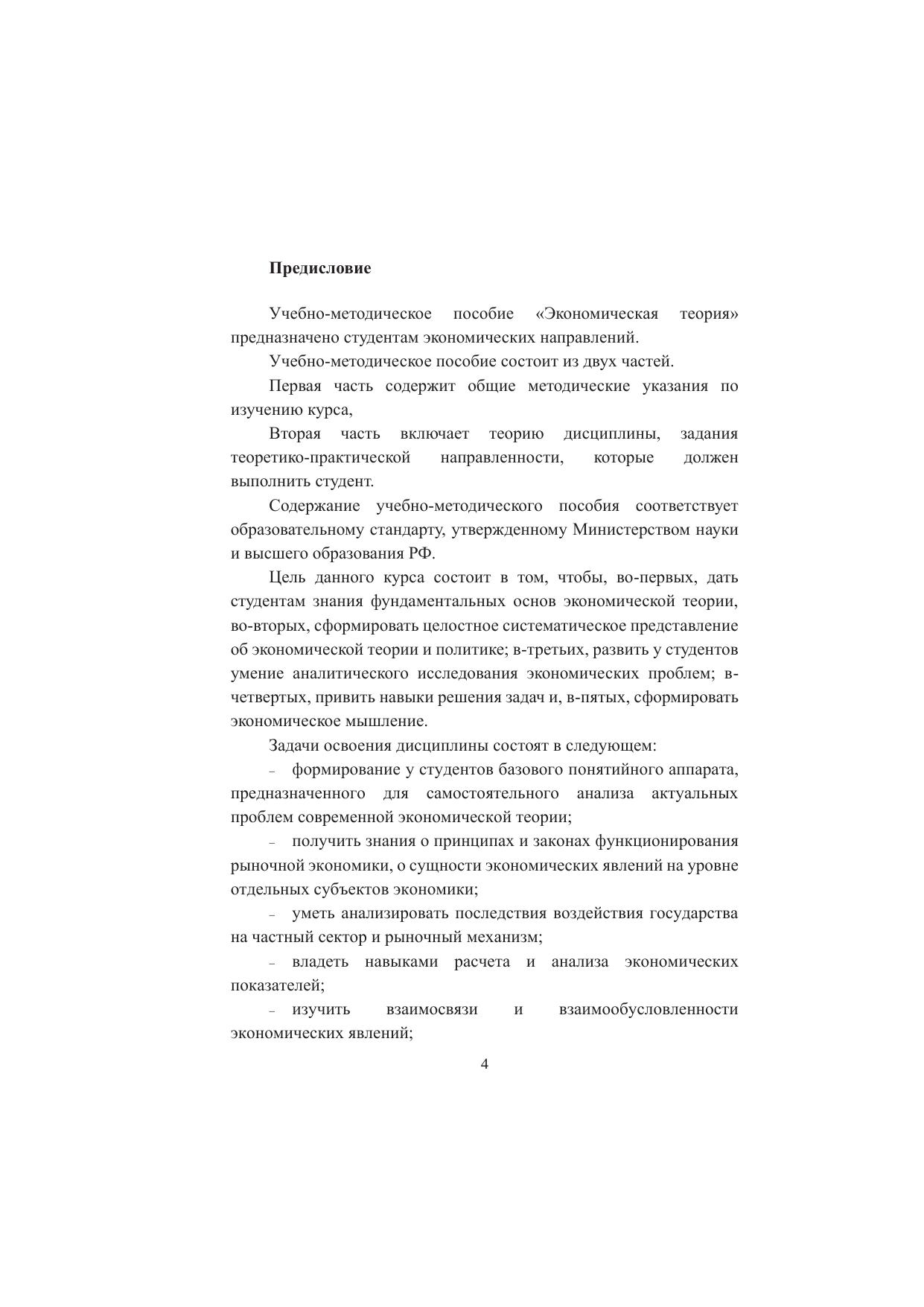 Предисловие

Учебно-методическое пособие «Экономическая теория» предназначено студентам экономических направлений.

Учебно-методическое пособие состоит из двух частей.

Первая часть содержит общие методические указания по изучению курса,

Вторая часть включает теорию дисциплины, задания теоретико-практической направленности, которые должен выполнить студент.

Содержание учебно-методического пособия соответствует образовательному стандарту, утвержденному Министерством науки и высшего образования РФ.

Цель данного курса состоит в том, чтобы, во-первых, дать студентам знания фундаментальных основ экономической теории, во-вторых, сформировать целостное систематическое представление об экономической теории и политике; в-третьих, развить у студентов умение аналитического исследования экономических проблем; в-четвертых, привить навыки решения задач и, в-пятых, сформировать экономическое мышление.

Задачи освоения дисциплины состоят в следующем:

– формирование у студентов базового понятийного аппарата, предназначенного для самостоятельного анализа актуальных проблем современной экономической теории;

– получить знания о принципах и законах функционирования рыночной экономики, о сущности экономических явлений на уровне отдельных субъектов экономики;

– уметь анализировать последствия воздействия государства на частный сектор и рыночный механизм;

– владеть навыками расчета и анализа экономических показателей;

– изучить взаимосвязи и взаимообусловленности экономических явлений;

4